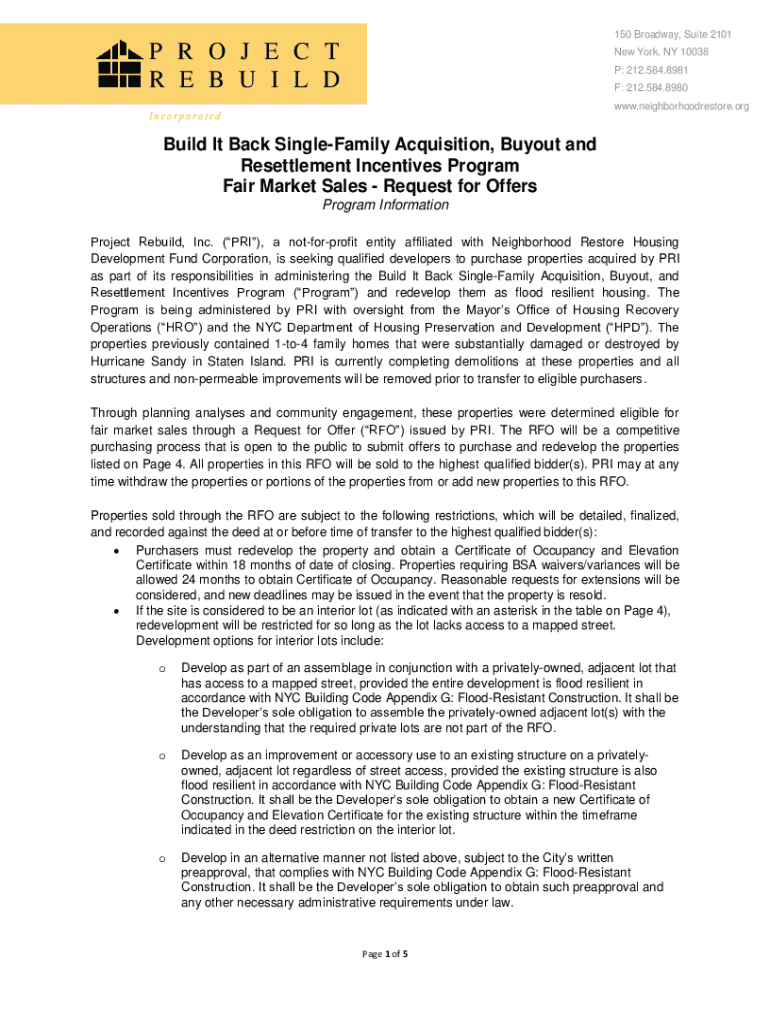 PROJECT REBUILD

Incorporated

150 Broadway, Suite 2101
New York, NY 10038
P: 212.584.8981
F: 212.584.8980
www.neighborhoodrestore.org

Build It Back Single-Family Acquisition, Buyout and Resettlement Incentives Program
Fair Market Sales - Request for Offers

Program Information

Project Rebuild, Inc. ("PRI"), a not-for-profit entity affiliated with Neighborhood Restore Housing Development Fund Corporation, is seeking qualified developers to purchase properties acquired by PRI as part of its responsibilities in administering the Build It Back Single-Family Acquisition, Buyout, and Resettlement Incentives Program ("Program") and redevelop them as flood resilient housing. The Program is being administered by PRI with oversight from the Mayor's Office of Housing Recovery Operations ("HRO") and the NYC Department of Housing Preservation and Development ("HPD"). The properties previously contained 1-to-4 family homes that were substantially damaged or destroyed by Hurricane Sandy in Staten Island. PRI is currently completing demolitions at these properties and all structures and non-permeable improvements will be removed prior to transfer to eligible purchasers.

Through planning analyses and community engagement, these properties were determined eligible for fair market sales through a Request for Offer ("RFO") issued by PRI. The RFO will be a competitive purchasing process that is open to the public to submit offers to purchase and redevelop the properties listed on Page 4. All properties in this RFO will be sold to the highest qualified bidder(s). PRI may at any time withdraw the properties or portions of the properties from or add new properties to this RFO.

Properties sold through the RFO are subject to the following restrictions, which will be detailed, finalized, and recorded against the deed at or before time of transfer to the highest qualified bidder(s):

• Purchasers must redevelop the property and obtain a Certificate of Occupancy and Elevation Certificate within 18 months of date of closing. Properties requiring BSA waivers/variances will be allowed 24 months to obtain Certificate of Occupancy. Reasonable requests for extensions will be considered, and new deadlines may be issued in the event that the property is resold.
• If the site is considered to be an interior lot (as indicated with an asterisk in the table on Page 4), redevelopment will be restricted for so long as the lot lacks access to a mapped street. Development options for interior lots include:

o Develop as part of an assemblage in conjunction with a privately-owned, adjacent lot that has access to a mapped street, provided the entire development is flood resilient in accordance with NYC Building Code Appendix G: Flood-Resistant Construction. It shall be the Developer's sole obligation to assemble the privately-owned adjacent lot(s) with the understanding that the required private lots are not part of the RFO.

o Develop as an improvement or accessory use to an existing structure on a privately-owned, adjacent lot regardless of street access, provided the existing structure is also flood resilient in accordance with NYC Building Code Appendix G: Flood-Resistant Construction. It shall be the Developer's sole obligation to obtain a new Certificate of Occupancy and Elevation Certificate for the existing structure within the timeframe indicated in the deed restriction on the interior lot.

o Develop in an alternative manner not listed above, subject to the City's written preapproval, that complies with NYC Building Code Appendix G: Flood-Resistant Construction. It shall be the Developer's sole obligation to obtain such preapproval and any other necessary administrative requirements under law.

Page 1 of 5